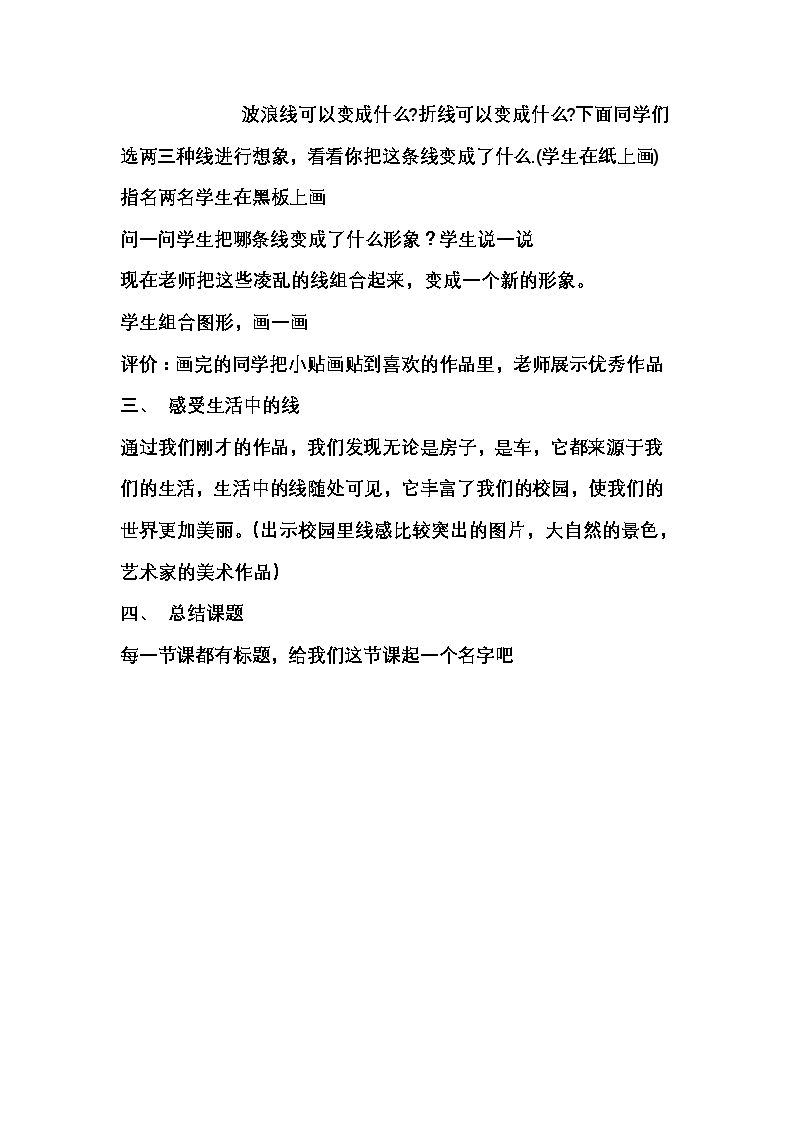 波浪线可以变成什么?折线可以变成什么?下面同学们选两三种线进行想象，看看你把这条线变成了什么.(学生在纸上画)

指名两名学生在黑板上画

问一问学生把哪条线变成了什么形象？学生说一说

现在老师把这些凌乱的线组合起来，变成一个新的形象。

学生组合图形，画一画

评价：画完的同学把小贴画贴到喜欢的作品里，老师展示优秀作品

三、 感受生活中的线

通过我们刚才的作品，我们发现无论是房子，是车，它都来源于我们的生活，生活中的线随处可见，它丰富了我们的校园，使我们的世界更加美丽。(出示校园里线感比较突出的图片，大自然的景色，艺术家的美术作品)

四、 总结课题

每一节课都有标题，给我们这节课起一个名字吧